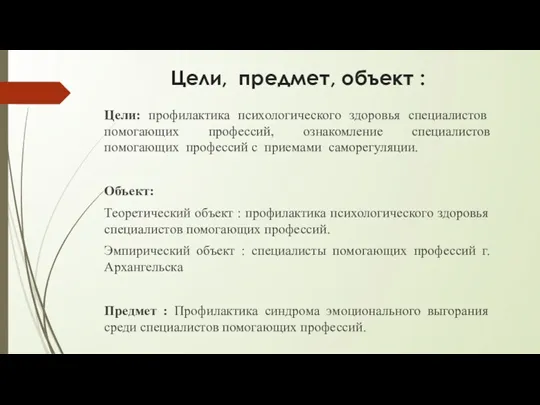 Цели, предмет, объект :

Цели: профилактика психологического здоровья специалистов помогающих профессий, ознакомление специалистов помогающих профессий с приемами саморегуляции.

Объект:

Теоретический объект : профилактика психологического здоровья специалистов помогающих профессий.

Эмпирический объект : специалисты помогающих профессий г. Архангельска

Предмет : Профилактика синдрома эмоционального выгорания среди специалистов помогающих профессий.